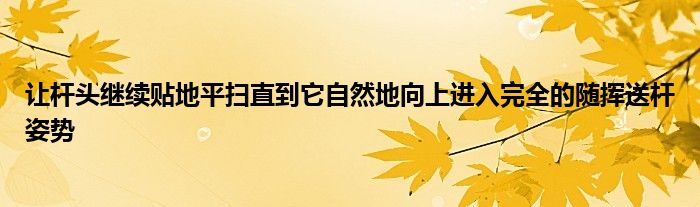 让杆头继续贴地平扫直到它自然地向上进入完全的随挥送杆姿势